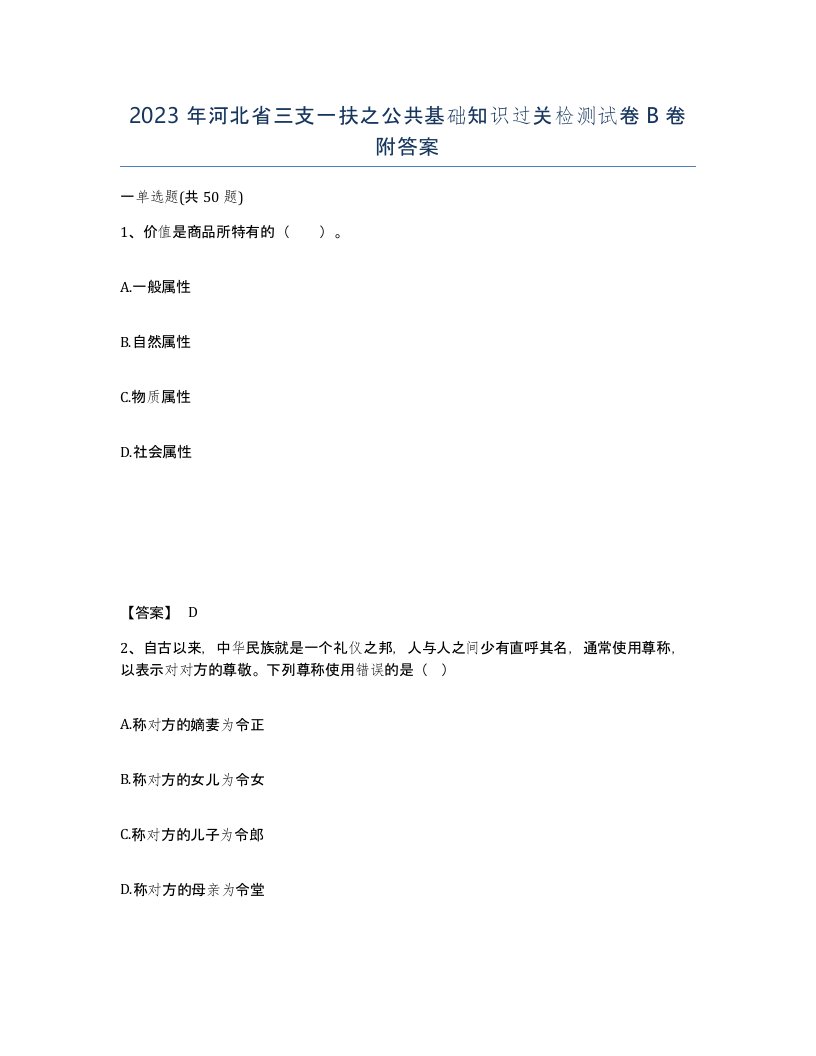 2023 年河北省三支一扶之公共基础知识过关检测试卷 B 卷附答案

一单选题(共 50 题)

1、价值是商品所特有的（ ）。

A.一般属性

B.自然属性

C.物质属性

D.社会属性

【答案】 D

2、自古以来，中华民族就是一个礼仪之邦，人与人之间少有直呼其名，通常使用尊称，以表示对对方的尊敬。下列尊称使用错误的是（ ）

A.称对方的嫡妻为令正

B.称对方的女儿为令女

C.称对方的儿子为令郎

D.称对方的母亲为令堂